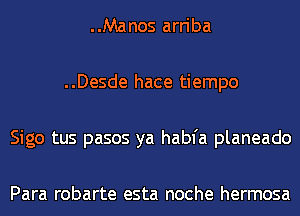 ..Manos arriba

..Desde hace tiempo

Sigo tus pasos ya había planeado

Para robarte esta noche hermosa